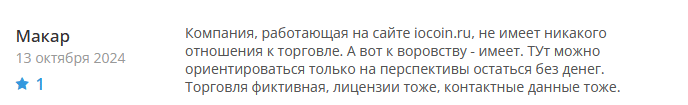 Макар
13 октября 2024
1

Компания, работающая на сайте iocoin.ru, не имеет никакого отношения к торговле. А вот к воровству - имеет. ТУт можно ориентироваться только на перспективы остаться без денег. Торговля фиктивная, лицензии тоже, контактные данные тоже.